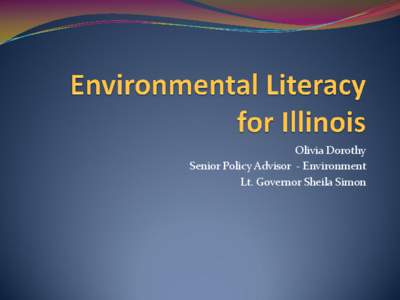 Environmental Literacy for Illinois

Olivia Dorothy
Senior Policy Advisor - Environment
Lt. Governor Sheila Simon